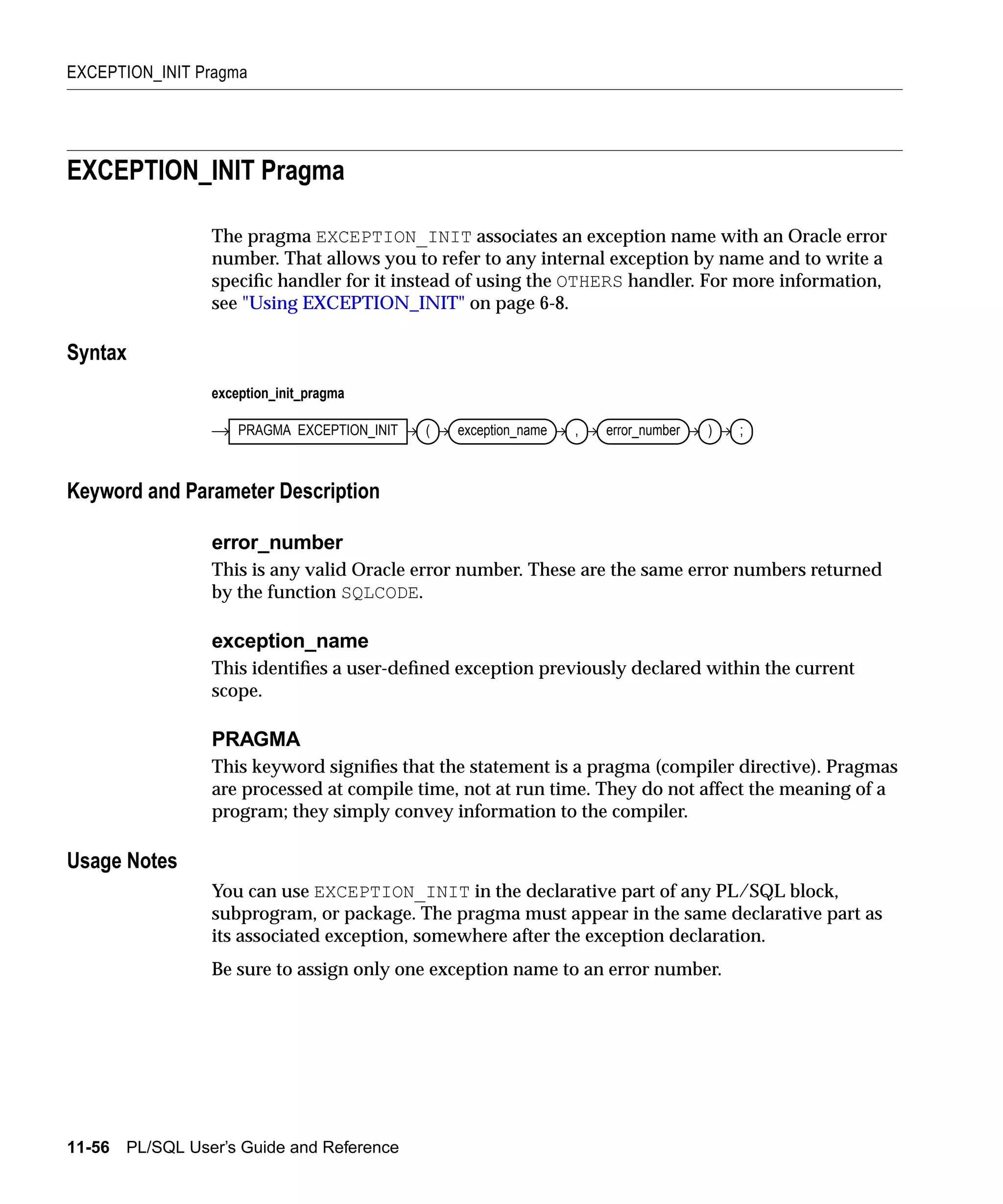 EXCEPTION_INIT Pragma

EXCEPTION_INIT Pragma

The pragma EXCEPTION_INIT associates an exception name with an Oracle error number. That allows you to refer to any internal exception by name and to write a specific handler for it instead of using the OTHERS handler. For more information, see "Using EXCEPTION_INIT" on page 6-8.

Syntax

exception_init_pragma

PRAGMA EXCEPTION_INIT ( exception_name , error_number ) ;

Keyword and Parameter Description

error_number

This is any valid Oracle error number. These are the same error numbers returned by the function SQLCODE.

exception_name

This identifies a user-defined exception previously declared within the current scope.

PRAGMA

This keyword signifies that the statement is a pragma (compiler directive). Pragmas are processed at compile time, not at run time. They do not affect the meaning of a program; they simply convey information to the compiler.

Usage Notes

You can use EXCEPTION_INIT in the declarative part of any PL/SQL block, subprogram, or package. The pragma must appear in the same declarative part as its associated exception, somewhere after the exception declaration.

Be sure to assign only one exception name to an error number.

11-56 PL/SQL User's Guide and Reference